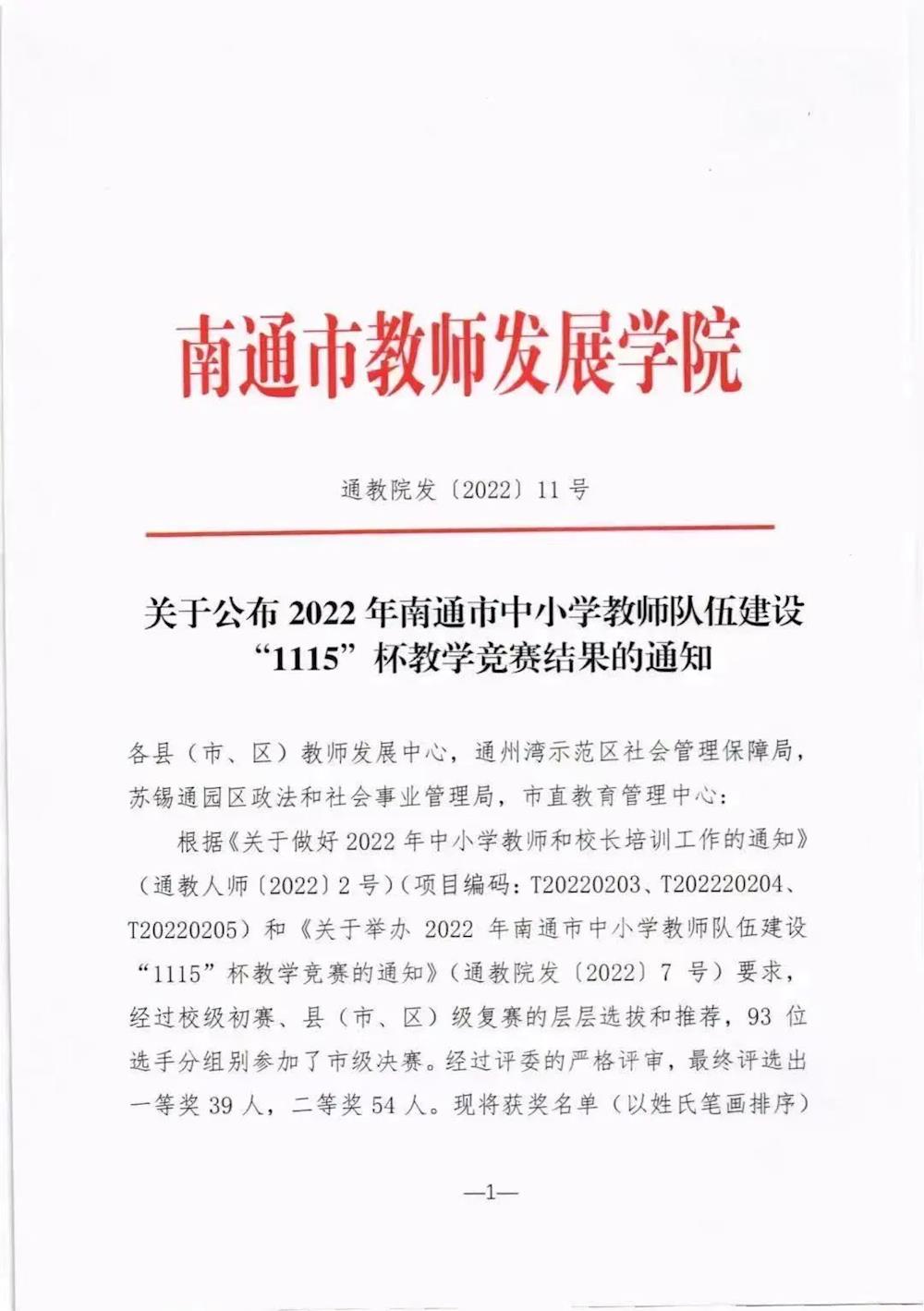 南通市教师发展学院

通教院发〔2022〕11 号

关于公布 2022 年南通市中小学教师队伍建设“1115”杯教学竞赛结果的通知

各县（市、区）教师发展中心，通州湾示范区社会管理保障局，苏锡通园区政法和社会事业管理局，市直教育管理中心：

根据《关于做好 2022 年中小学教师和校长培训工作的通知》（通教人师〔2022〕2 号）（项目编码：T20220203、T202220204、T20220205）和《关于举办 2022 年南通市中小学教师队伍建设“1115”杯教学竞赛的通知》（通教院发〔2022〕7 号）要求，经过校级初赛、县（市、区）级复赛的层层选拔和推荐，93 位选手分组别参加了市级决赛。经过评委的严格评审，最终评选出一等奖 39 人，二等奖 54 人。现将获奖名单（以姓氏笔画排序）

—1—